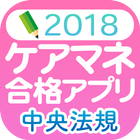 2018
ケアマネ
合格アプリ
中央法規